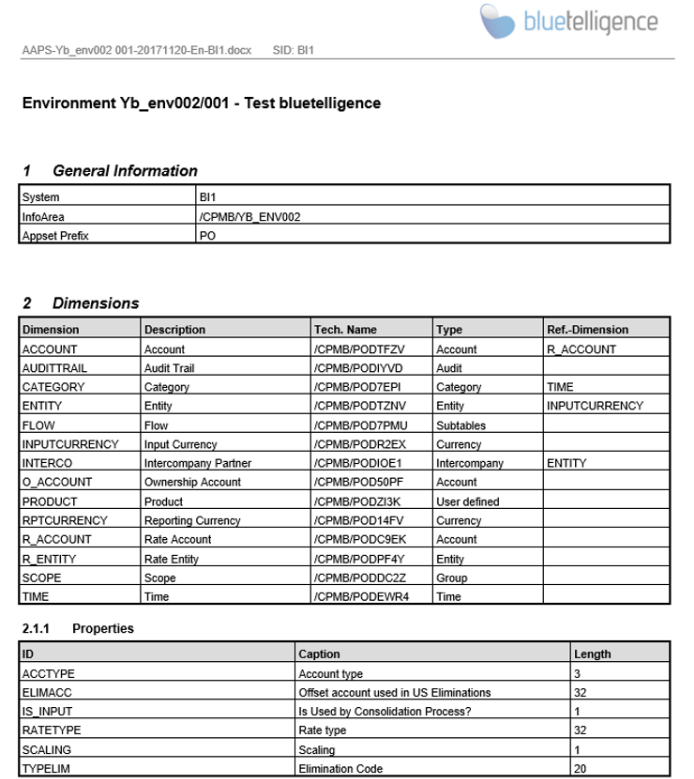 bluetelligence

AAPS-Yb_env002 001-20171120-En-BI1.docx SID: BI1

Environment Yb_env002/001 - Test bluetelligence

1 General Information

| System | BI1 |
|---|---|
| InfoArea | /CPMB/YB_ENV002 |
| Appset Prefix | PO |

2 Dimensions

| Dimension | Description | Tech. Name | Type | Ref.-Dimension |
|---|---|---|---|---|
| ACCOUNT | Account | /CPMB/PODTFZV | Account | R_ACCOUNT |
| AUDITTRAIL | Audit Trail | /CPMB/PODIYVD | Audit | |
| CATEGORY | Category | /CPMB/POD7EPI | Category | TIME |
| ENTITY | Entity | /CPMB/PODTZNV | Entity | INPUTCURRENCY |
| FLOW | Flow | /CPMB/POD7PMU | Subtables | |
| INPUTCURRENCY | Input Currency | /CPMB/PODR2EX | Currency | |
| INTERCO | Intercompany Partner | /CPMB/PODIOE1 | Intercompany | ENTITY |
| O_ACCOUNT | Ownership Account | /CPMB/POD50PF | Account | |
| PRODUCT | Product | /CPMB/PODZI3K | User defined | |
| RPTCURRENCY | Reporting Currency | /CPMB/POD14FV | Currency | |
| R_ACCOUNT | Rate Account | /CPMB/PODC9EK | Account | |
| R_ENTITY | Rate Entity | /CPMB/PODPF4Y | Entity | |
| SCOPE | Scope | /CPMB/PODDC2Z | Group | |
| TIME | Time | /CPMB/PODEWR4 | Time | |

2.1.1 Properties

| ID | Caption | Length |
|---|---|---|
| ACCTYPE | Account type | 3 |
| ELIMACC | Offset account used in US Eliminations | 32 |
| IS_INPUT | Is Used by Consolidation Process? | 1 |
| RATETYPE | Rate type | 32 |
| SCALING | Scaling | 1 |
| TYPELIM | Elimination Code | 20 |